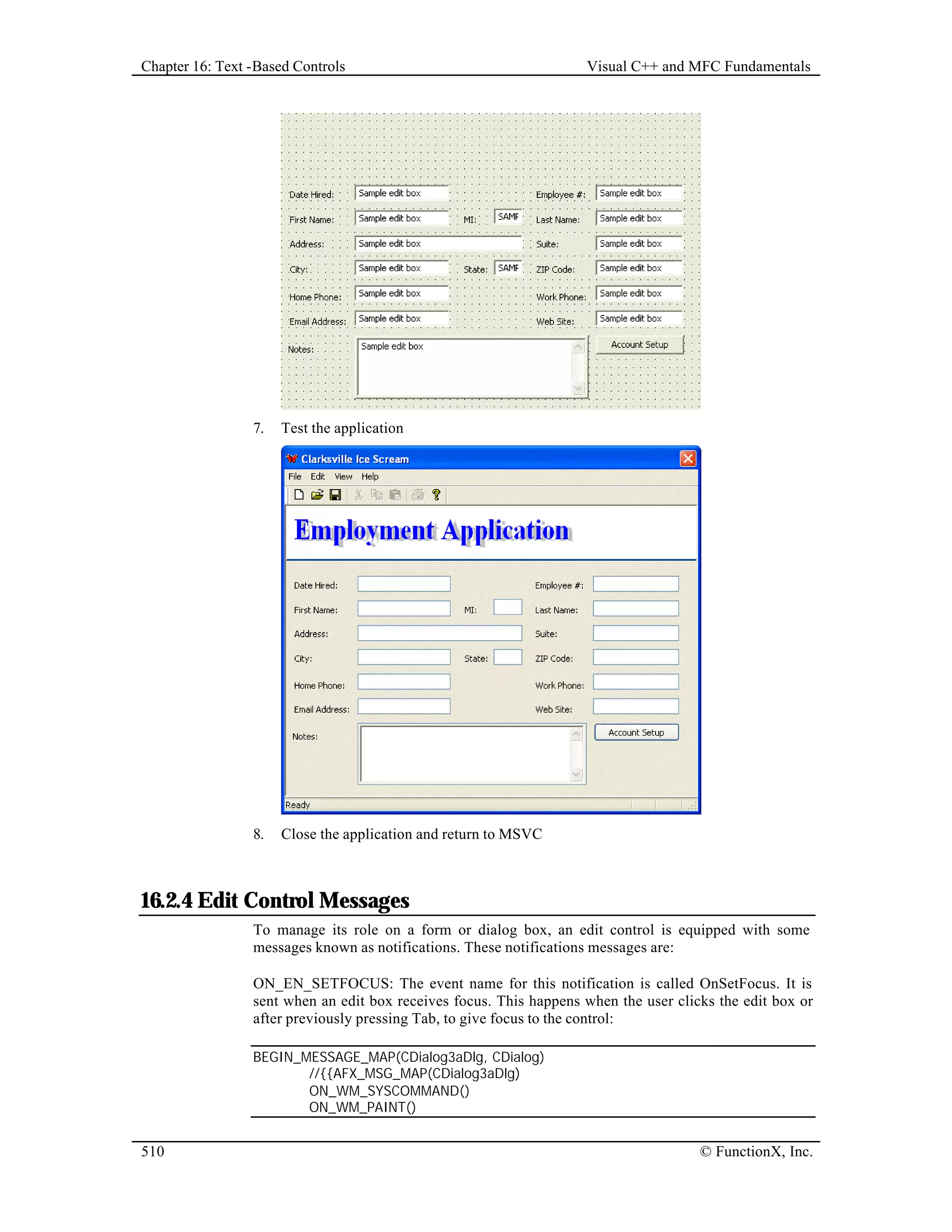 Chapter 16: Text -Based Controls Visual C++ and MFC Fundamentals

Date Hired: Sample edit box Employee #: Sample edit box
First Name: Sample edit box MI: SAMF Last Name: Sample edit box
Address: Sample edit box Suite: Sample edit box
City: Sample edit box State: SAMF ZIP Code: Sample edit box
Home Phone: Sample edit box Work Phone: Sample edit box
Email Address: Sample edit box Web Site: Sample edit box
Notes: Sample edit box Account Setup

7. Test the application

Clarksville Ice Scream
File Edit View Help
Employment Application
Date Hired: Employee #:
First Name: MI: Last Name:
Address: Suite:
City: State: ZIP Code:
Home Phone: Work Phone:
Email Address: Web Site:
Notes: Account Setup
Ready

8. Close the application and return to MSVC

16.2.4 Edit Control Messages

To manage its role on a form or dialog box, an edit control is equipped with some messages known as notifications. These notifications messages are:

ON_EN_SETFOCUS: The event name for this notification is called OnSetFocus. It is sent when an edit box receives focus. This happens when the user clicks the edit box or after previously pressing Tab, to give focus to the control:

BEGIN_MESSAGE_MAP(CDialog3aDlg, CDialog)
//{{AFX_MSG_MAP(CDialog3aDlg)
ON_WM_SYSCOMMAND()
ON_WM_PAINT()

510 © FunctionX, Inc.